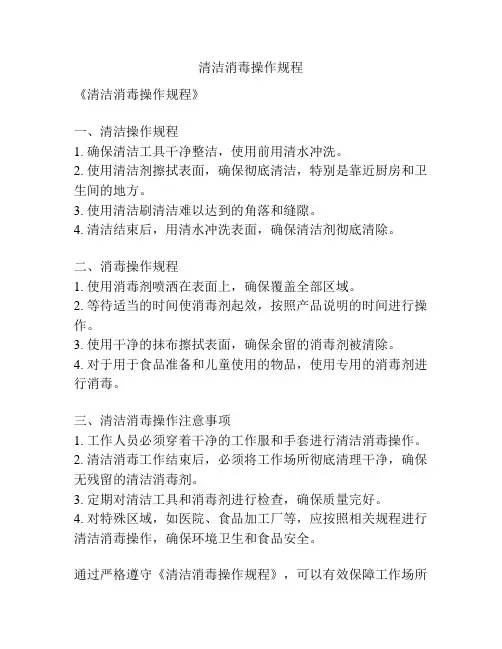 清洁消毒操作规程

《清洁消毒操作规程》

一、清洁操作规程
1. 确保清洁工具干净整洁，使用前用清水冲洗。
2. 使用清洁剂擦拭表面，确保彻底清洁，特别是靠近厨房和卫生间的地方。
3. 使用清洁刷清洁难以达到的角落和缝隙。
4. 清洁结束后，用清水冲洗表面，确保清洁剂彻底清除。

二、消毒操作规程
1. 使用消毒剂喷洒在表面上，确保覆盖全部区域。
2. 等待适当的时间使消毒剂起效，按照产品说明的时间进行操作。
3. 使用干净的抹布擦拭表面，确保余留的消毒剂被清除。
4. 对于用于食品准备和儿童使用的物品，使用专用的消毒剂进行消毒。

三、清洁消毒操作注意事项
1. 工作人员必须穿着干净的工作服和手套进行清洁消毒操作。
2. 清洁消毒工作结束后，必须将工作场所彻底清理干净，确保无残留的清洁消毒剂。
3. 定期对清洁工具和消毒剂进行检查，确保质量完好。
4. 对特殊区域，如医院、食品加工厂等，应按照相关规程进行清洁消毒操作，确保环境卫生和食品安全。

通过严格遵守《清洁消毒操作规程》，可以有效保障工作场所